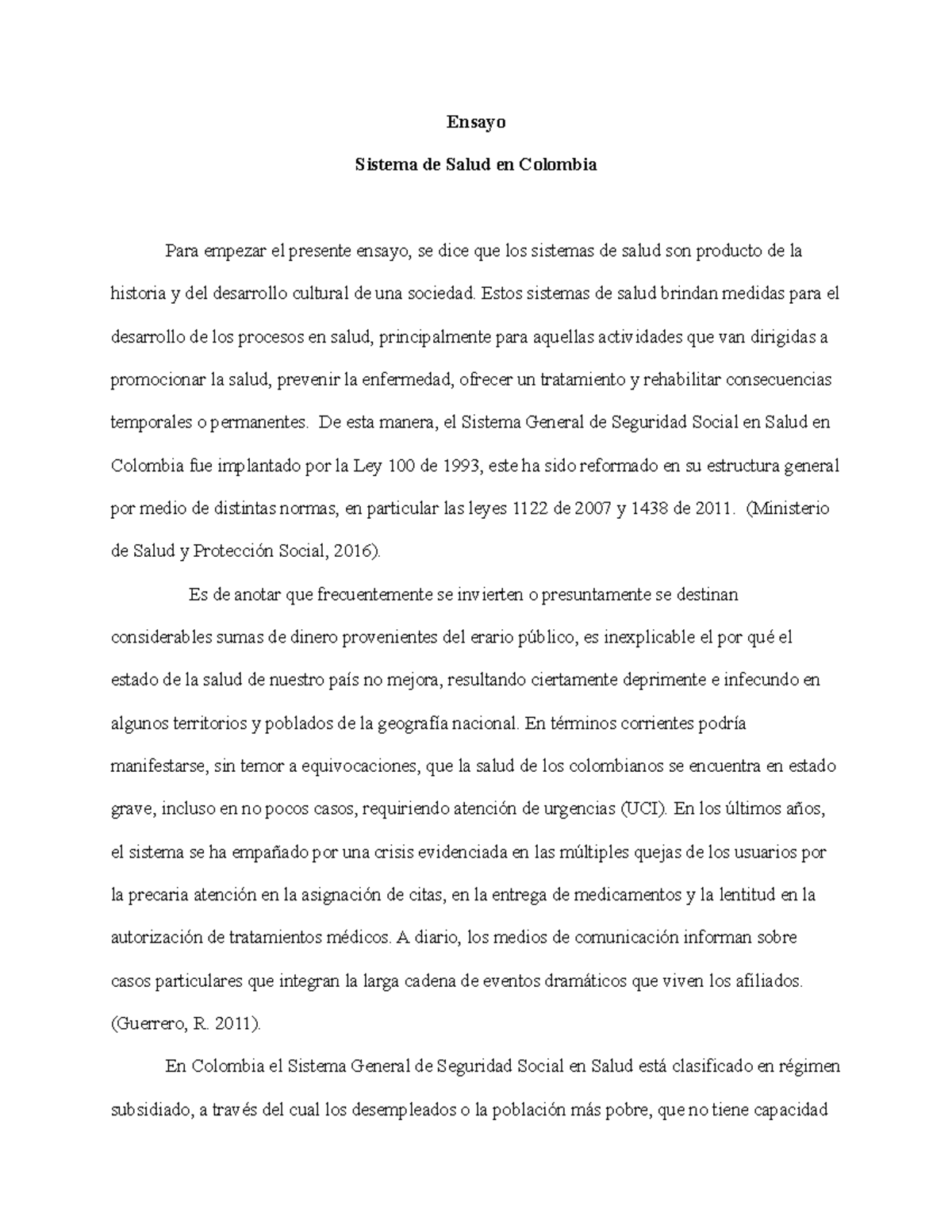 Ensayo

Sistema de Salud en Colombia

Para empezar el presente ensayo, se dice que los sistemas de salud son producto de la historia y del desarrollo cultural de una sociedad. Estos sistemas de salud brindan medidas para el desarrollo de los procesos en salud, principalmente para aquellas actividades que van dirigidas a promocionar la salud, prevenir la enfermedad, ofrecer un tratamiento y rehabilitar consecuencias temporales o permanentes. De esta manera, el Sistema General de Seguridad Social en Salud en Colombia fue implantado por la Ley 100 de 1993, este ha sido reformado en su estructura general por medio de distintas normas, en particular las leyes 1122 de 2007 y 1438 de 2011. (Ministerio de Salud y Protección Social, 2016).

Es de anotar que frecuentemente se invierten o presuntamente se destinan considerables sumas de dinero provenientes del erario público, es inexplicable el por qué el estado de la salud de nuestro país no mejora, resultando ciertamente deprimente e infecundo en algunos territorios y poblados de la geografía nacional. En términos corrientes podría manifestarse, sin temor a equivocaciones, que la salud de los colombianos se encuentra en estado grave, incluso en no pocos casos, requiriendo atención de urgencias (UCI). En los últimos años, el sistema se ha empañado por una crisis evidenciada en las múltiples quejas de los usuarios por la precaria atención en la asignación de citas, en la entrega de medicamentos y la lentitud en la autorización de tratamientos médicos. A diario, los medios de comunicación informan sobre casos particulares que integran la larga cadena de eventos dramáticos que viven los afiliados. (Guerrero, R. 2011).

En Colombia el Sistema General de Seguridad Social en Salud está clasificado en régimen subsidiado, a través del cual los desempleados o la población más pobre, que no tiene capacidad